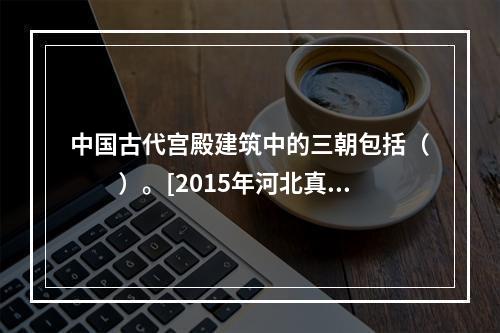 中国古代宫殿建筑中的三朝包括（　）。[2015年河北真...